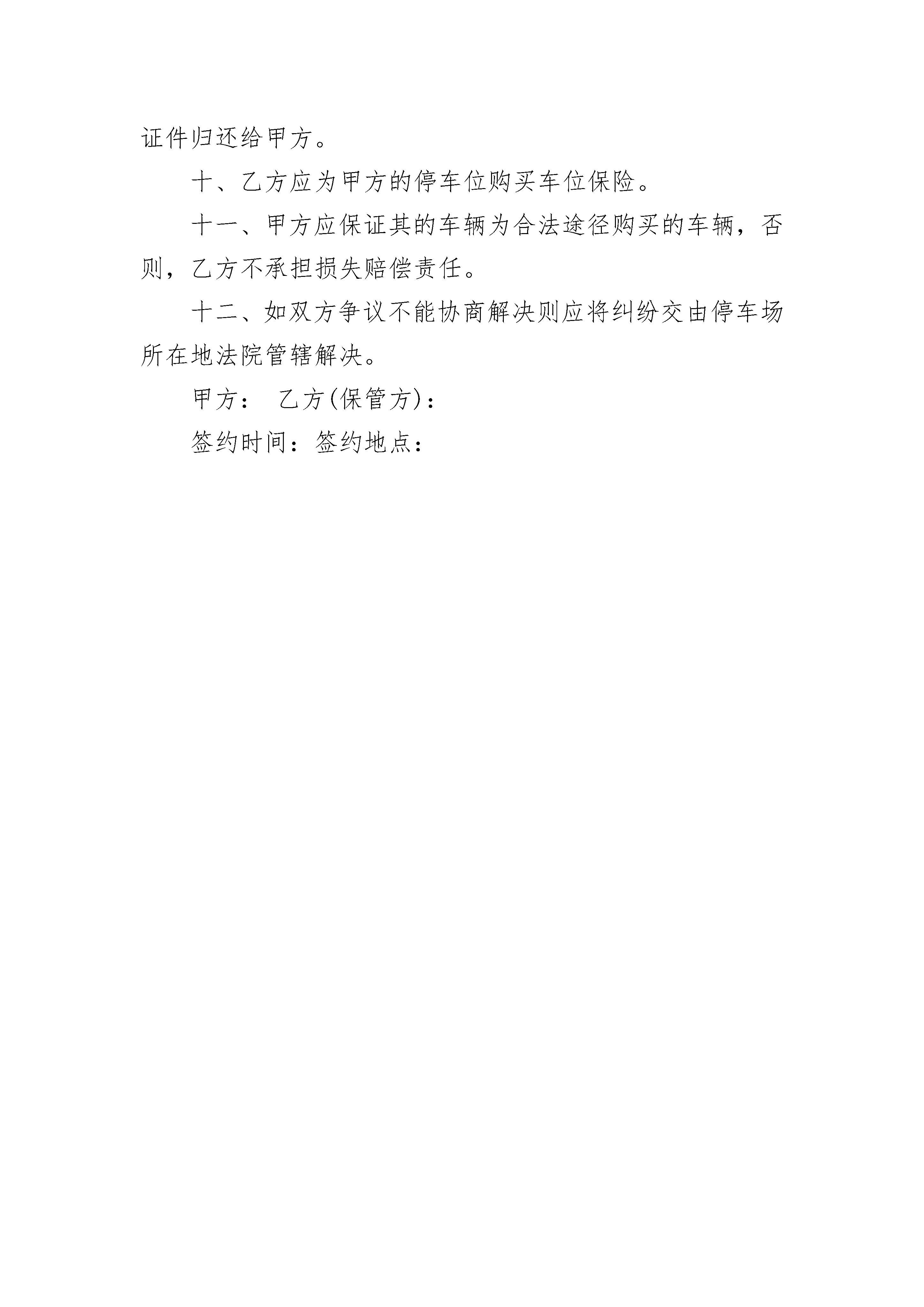 证件归还给甲方。

十、乙方应为甲方的停车位购买车位保险。

十一、甲方应保证其的车辆为合法途径购买的车辆，否则，乙方不承担损失赔偿责任。

十二、如双方争议不能协商解决则应将纠纷交由停车场所在地法院管辖解决。

甲方： 乙方(保管方)：

签约时间：签约地点：